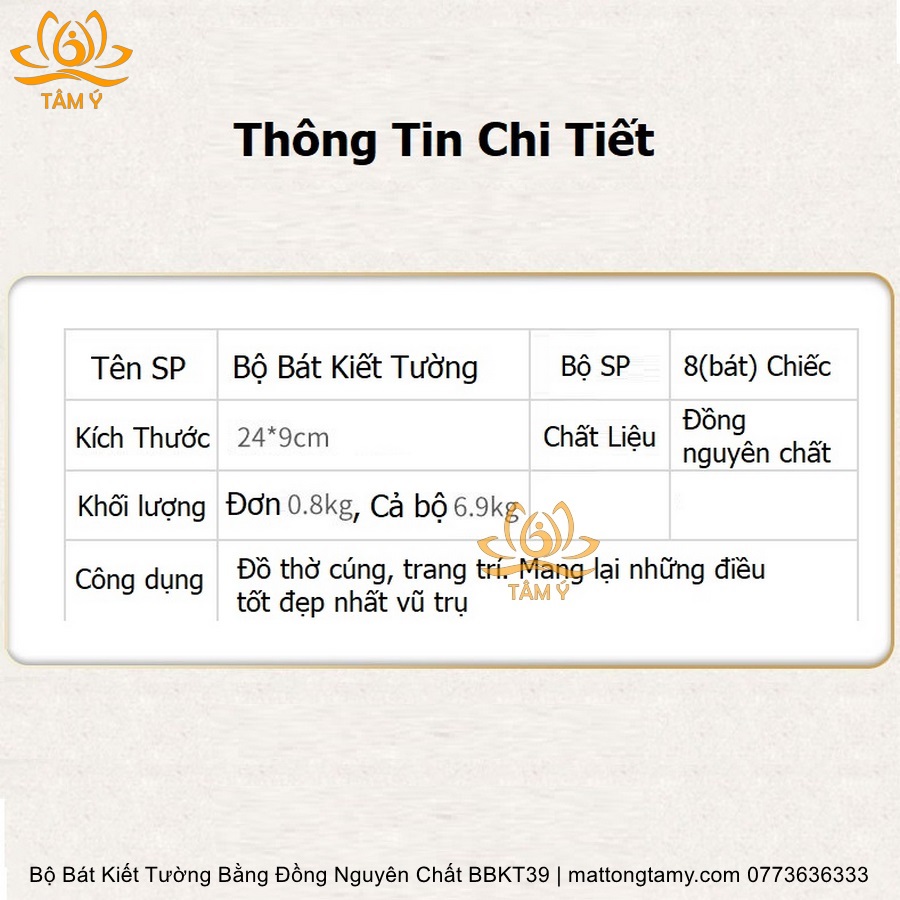 TÂM Ý

Thông Tin Chi Tiết

| Tên SP | Bộ Bát Kiết Tường | Bộ SP | 8(bát) Chiếc |
|---|---|---|---|
| Kích Thước | 24*9cm | Chất Liệu | Đồng nguyên chất |
| Khối lượng | Đơn 0.8kg, Cả bộ 6.9kg | | |
| Công dụng | Đồ thờ cúng, trang trí. Mang lại những điều tốt đẹp nhất vũ trụ | | |

Bộ Bát Kiết Tường Bằng Đồng Nguyên Chất BBKT39 | mattongtamy.com 0773636333

TÂM Ý